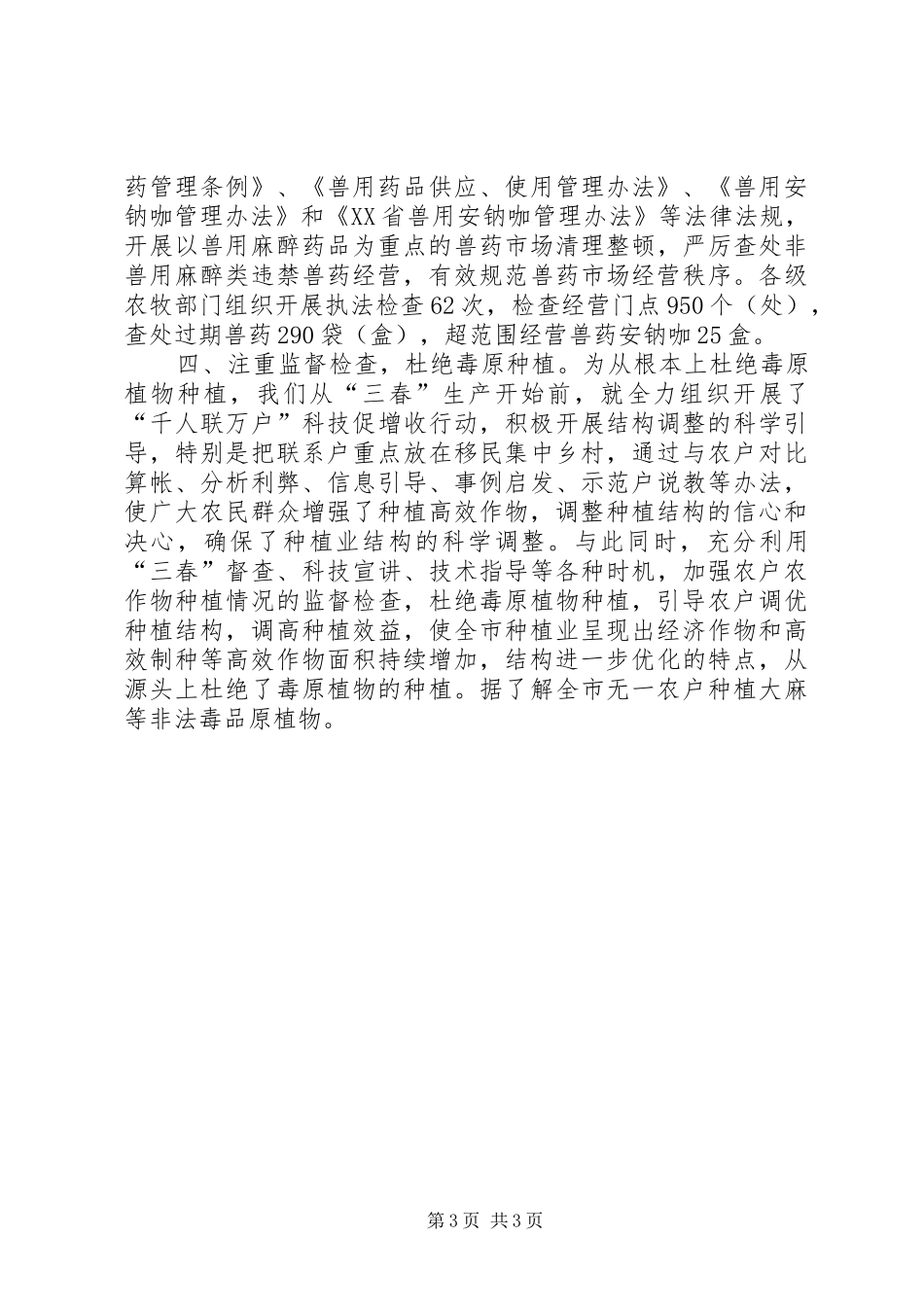 药管理条例》、《兽用药品供应、使用管理办法》、《兽用安钠咖管理办法》和《XX省兽用安钠咖管理办法》等法律法规，开展以兽用麻醉药品为重点的兽药市场清理整顿，严厉查处非兽用麻醉类违禁兽药经营，有效规范兽药市场经营秩序。各级农牧部门组织开展执法检查62次，检查经营门点950个（处），查处过期兽药290袋（盒），超范围经营兽药安钠咖25盒。

四、注重监督检查，杜绝毒原种植。为从根本上杜绝毒原植物种植，我们从“三春”生产开始前，就全力组织开展了“千人联万户”科技促增收行动，积极开展结构调整的科学引导，特别是把联系户重点放在移民集中乡村，通过与农户对比算帐、分析利弊、信息引导、事例启发、示范户说教等办法，使广大农民群众增强了种植高效作物，调整种植结构的信心和决心，确保了种植业结构的科学调整。与此同时，充分利用“三春”督查、科技宣讲、技术指导等各种时机，加强农户农作物种植情况的监督检查，杜绝毒原植物种植，引导农户调优种植结构，调高种植效益，使全市种植业呈现出经济作物和高效制种等高效作物面积持续增加，结构进一步优化的特点，从源头上杜绝了毒原植物的种植。据了解全市无一农户种植大麻等非法毒品原植物。

第3页 共3页